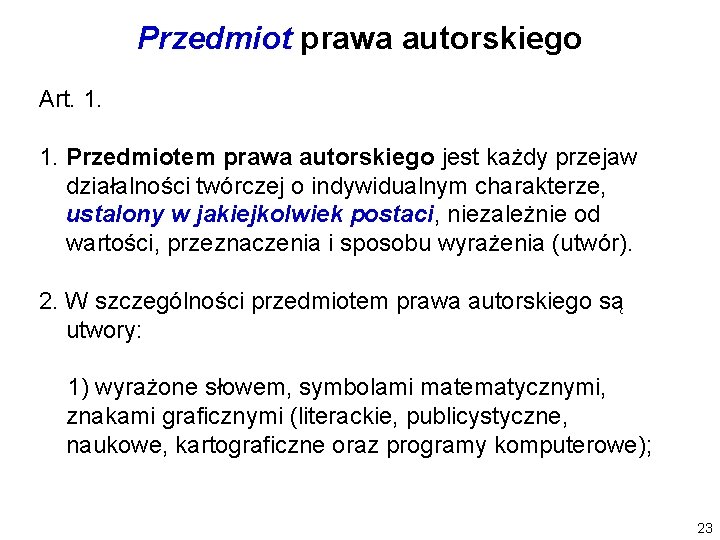 Przedmiot prawa autorskiego

Art. 1.

1. Przedmiotem prawa autorskiego jest każdy przejaw działalności twórczej o indywidualnym charakterze, ustalony w jakiejkolwiek postaci, niezależnie od wartości, przeznaczenia i sposobu wyrażenia (utwór).

2. W szczególności przedmiotem prawa autorskiego są utwory:

1) wyrażone słowem, symbolami matematycznymi, znakami graficznymi (literackie, publicystyczne, naukowe, kartograficzne oraz programy komputerowe);

23